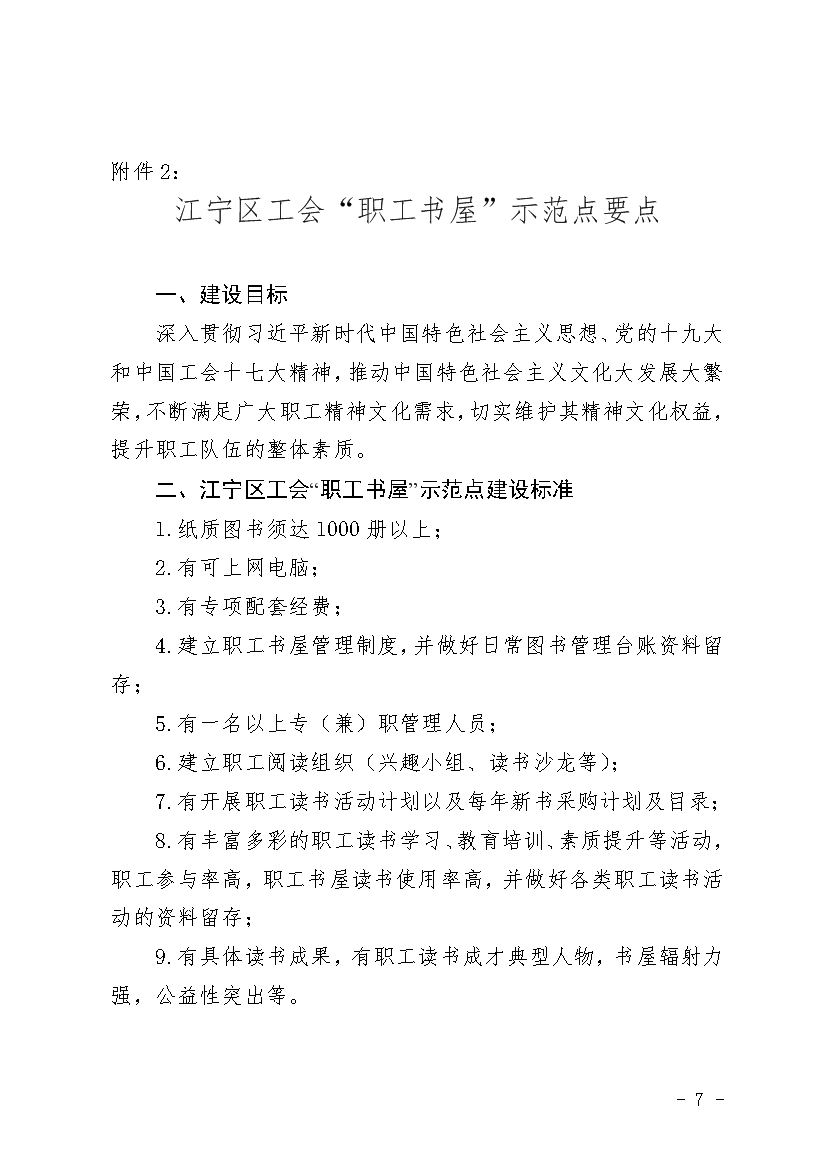 附件2：

江宁区工会“职工书屋”示范点要点

一、建设目标

深入贯彻习近平新时代中国特色社会主义思想、党的十九大和中国工会十七大精神，推动中国特色社会主义文化大发展大繁荣，不断满足广大职工精神文化需求，切实维护其精神文化权益，提升职工队伍的整体素质。

二、江宁区工会“职工书屋”示范点建设标准

1.纸质图书须达1000册以上；

2.有可上网电脑；

3.有专项配套经费；

4.建立职工书屋管理制度，并做好日常图书管理台账资料留存；

5.有一名以上专（兼）职管理人员；

6.建立职工阅读组织（兴趣小组、读书沙龙等）；

7.有开展职工读书活动计划以及每年新书采购计划及目录；

8.有丰富多彩的职工读书学习、教育培训、素质提升等活动，职工参与率高，职工书屋读书使用率高，并做好各类职工读书活动的资料留存；

9.有具体读书成果，有职工读书成才典型人物，书屋辐射力强，公益性突出等。

- 7 -